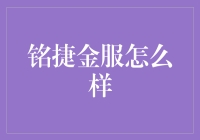 铭捷金服怎么样